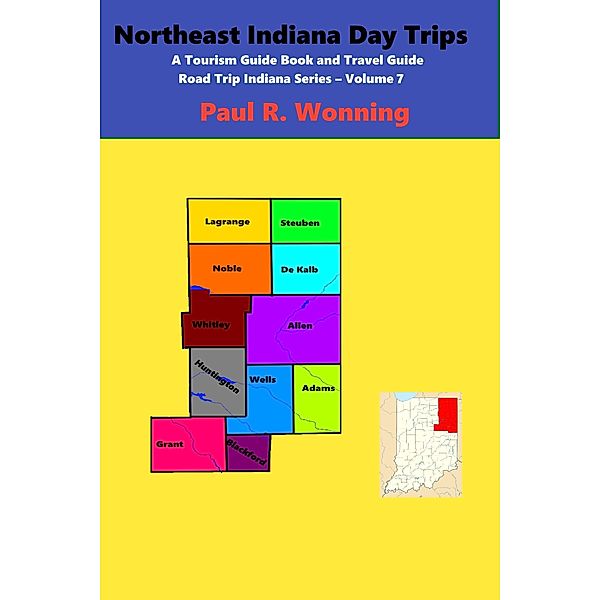 Northeast Indiana Day Trips
A Tourism Guide Book and Travel Guide
Road Trip Indiana Series – Volume 7
Paul R. Wonning

Lagrange
Steuben
Noble
De Kalb
Whitley
Allen
Huntington
Wells
Adams
Grant
Blackford